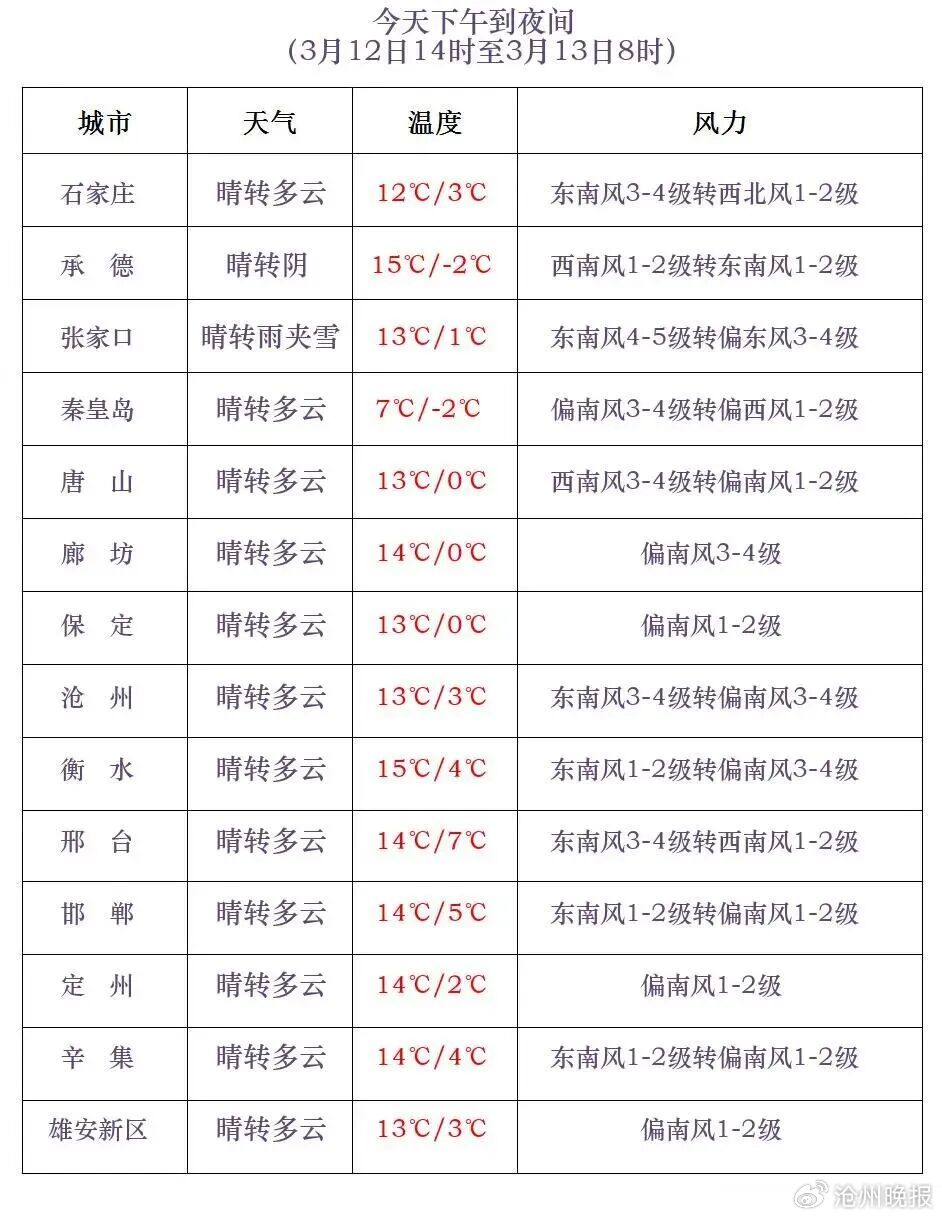 今天下午到夜间
(3月12日14时至3月13日8时)

| 城市 | 天气 | 温度 | 风力 |
|---|---|---|---|
| 石家庄 | 晴转多云 | 12℃/3℃ | 东南风3-4级转西北风1-2级 |
| 承 德 | 晴转阴 | 15℃/-2℃ | 西南风1-2级转东南风1-2级 |
| 张家口 | 晴转雨夹雪 | 13℃/1℃ | 东南风4-5级转偏东风3-4级 |
| 秦皇岛 | 晴转多云 | 7℃/-2℃ | 偏南风3-4级转偏西风1-2级 |
| 唐 山 | 晴转多云 | 13℃/0℃ | 西南风3-4级转偏南风1-2级 |
| 廊 坊 | 晴转多云 | 14℃/0℃ | 偏南风3-4级 |
| 保 定 | 晴转多云 | 13℃/0℃ | 偏南风1-2级 |
| 沧 州 | 晴转多云 | 13℃/3℃ | 东南风3-4级转偏南风3-4级 |
| 衡 水 | 晴转多云 | 15℃/4℃ | 东南风1-2级转偏南风3-4级 |
| 邢 台 | 晴转多云 | 14℃/7℃ | 东南风3-4级转西南风1-2级 |
| 邯 郸 | 晴转多云 | 14℃/5℃ | 东南风1-2级转偏南风1-2级 |
| 定 州 | 晴转多云 | 14℃/2℃ | 偏南风1-2级 |
| 辛 集 | 晴转多云 | 14℃/4℃ | 东南风1-2级转偏南风1-2级 |
| 雄安新区 | 晴转多云 | 13℃/3℃ | 偏南风1-2级 |

沧州晚报